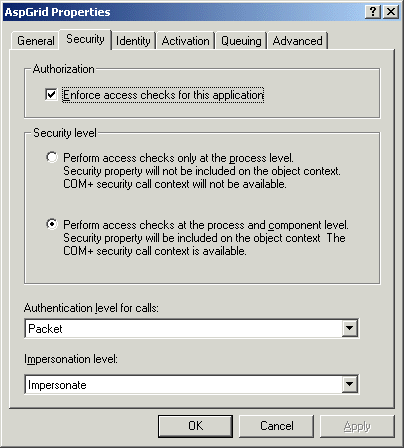 AspGrid Properties

?
X

General
Security
Identity
Activation
Queuing
Advanced

Authorization

Enforce access checks for this application

Security level

Perform access checks only at the process level. Security property will not be included on the object context. COM+ security call context will not be available.

Perform access checks at the process and component level. Security property will be included on the object context The COM+ security call context is available.

Authentication level for calls:

Packet

Impersonation level:

Impersonate

OK
Cancel
Apply